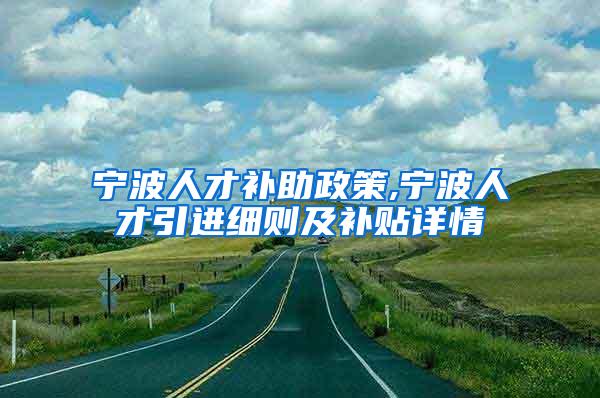 宁波人才补助政策,宁波人才引进细则及补贴详情